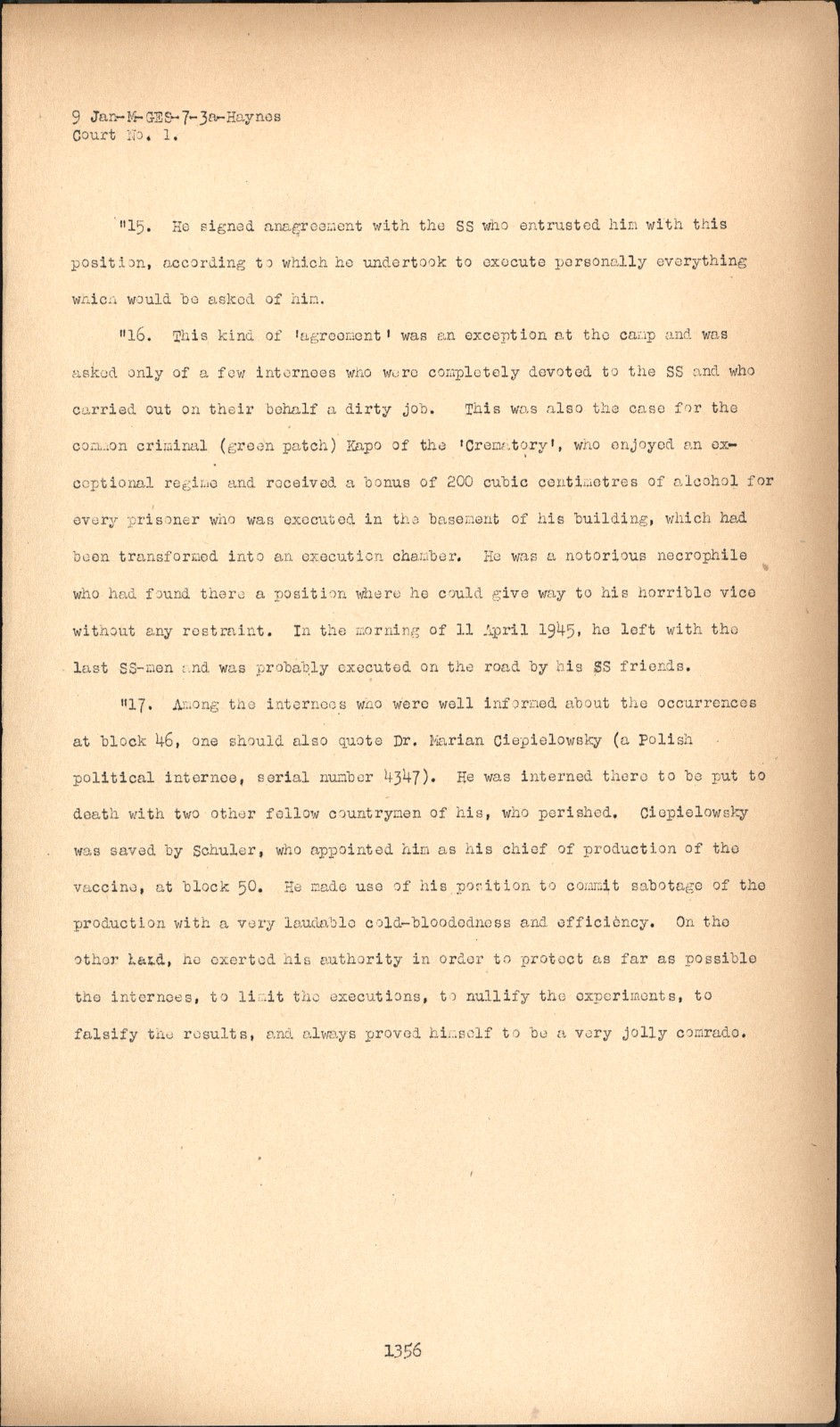 9 Jan-M-GES-7-3a-Haynes
Court No. 1.

"15. He signed anagreement with the SS who entrusted him with this position, according to which he undertook to execute personally everything which would be asked of him.

"16. This kind of 'agreement' was an exception at the camp and was asked only of a few internees who were completely devoted to the SS and who carried out on their behalf a dirty job. This was also the case for the common criminal (green patch) Kapo of the 'Crematory', who enjoyed an exceptional regime and received a bonus of 200 cubic centimetres of alcohol for every prisoner who was executed in the basement of his building, which had been transformed into an execution chamber. He was a notorious necrophile who had found there a position where he could give way to his horrible vice without any restraint. In the morning of 11 April 1945, he left with the last SS-men and was probably executed on the road by his SS friends.

"17. Among the internees who were well informed about the occurrences at block 46, one should also quote Dr. Marian Ciepielowsky (a Polish political internee, serial number 4347). He was interned there to be put to death with two other fellow countrymen of his, who perished. Ciepielowsky was saved by Schuler, who appointed him as his chief of production of the vaccine, at block 50. He made use of his position to commit sabotage of the production with a very laudable cold-bloodedness and efficiency. On the other hand, he exerted his authority in order to protect as far as possible the internees, to limit the executions, to nullify the experiments, to falsify the results, and always proved himself to be a very jolly comrade.

1356